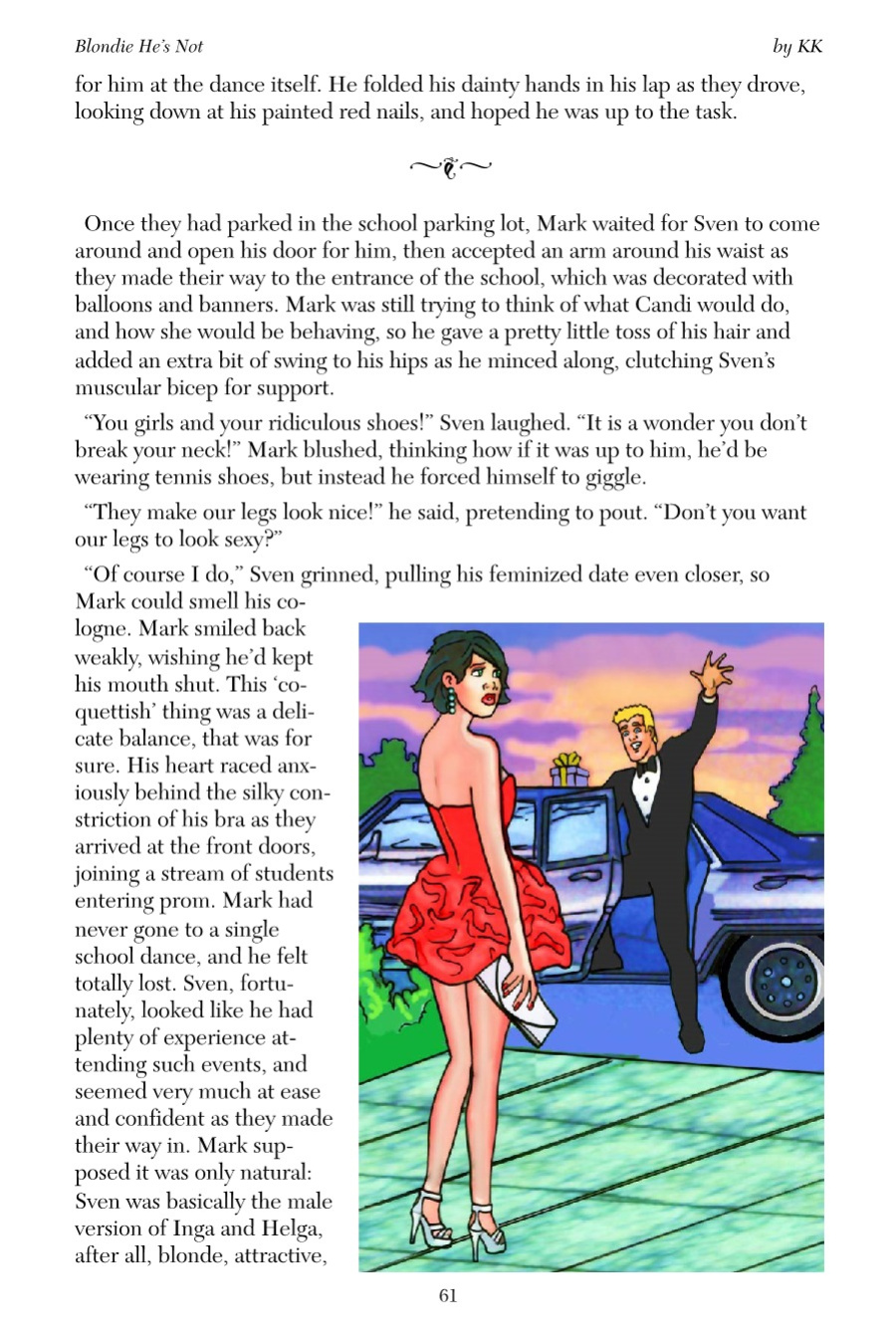 Blondie He's Not

by KK

for him at the dance itself. He folded his dainty hands in his lap as they drove, looking down at his painted red nails, and hoped he was up to the task.

Once they had parked in the school parking lot, Mark waited for Sven to come around and open his door for him, then accepted an arm around his waist as they made their way to the entrance of the school, which was decorated with balloons and banners. Mark was still trying to think of what Candi would do, and how she would be behaving, so he gave a pretty little toss of his hair and added an extra bit of swing to his hips as he minced along, clutching Sven's muscular bicep for support.

"You girls and your ridiculous shoes!" Sven laughed. "It is a wonder you don't break your neck!" Mark blushed, thinking how if it was up to him, he'd be wearing tennis shoes, but instead he forced himself to giggle.

"They make our legs look nice!" he said, pretending to pout. "Don't you want our legs to look sexy?"

"Of course I do," Sven grinned, pulling his feminized date even closer, so Mark could smell his cologne. Mark smiled back weakly, wishing he'd kept his mouth shut. This 'coquettish' thing was a delicate balance, that was for sure. His heart raced anxiously behind the silky constriction of his bra as they arrived at the front doors, joining a stream of students entering prom. Mark had never gone to a single school dance, and he felt totally lost. Sven, fortunately, looked like he had plenty of experience attending such events, and seemed very much at ease and confident as they made their way in. Mark supposed it was only natural: Sven was basically the male version of Inga and Helga, after all, blonde, attractive,

61